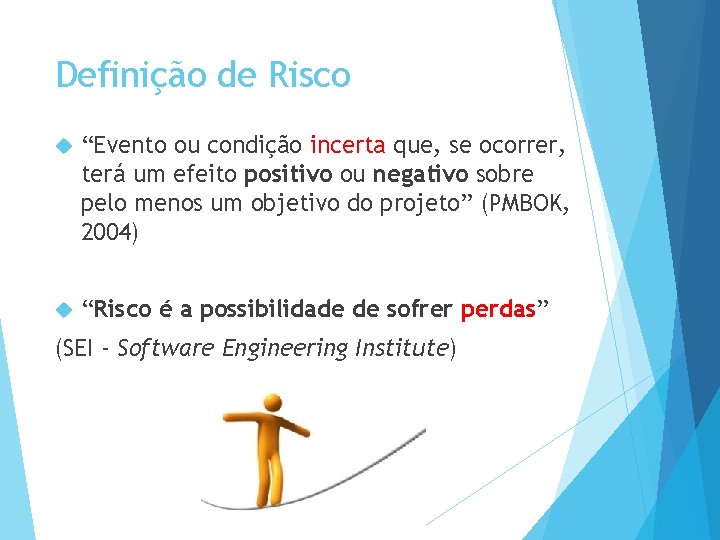 Definição de Risco

“Evento ou condição incerta que, se ocorrer, terá um efeito positivo ou negativo sobre pelo menos um objetivo do projeto” (PMBOK, 2004)

“Risco é a possibilidade de sofrer perdas”

(SEI - Software Engineering Institute)